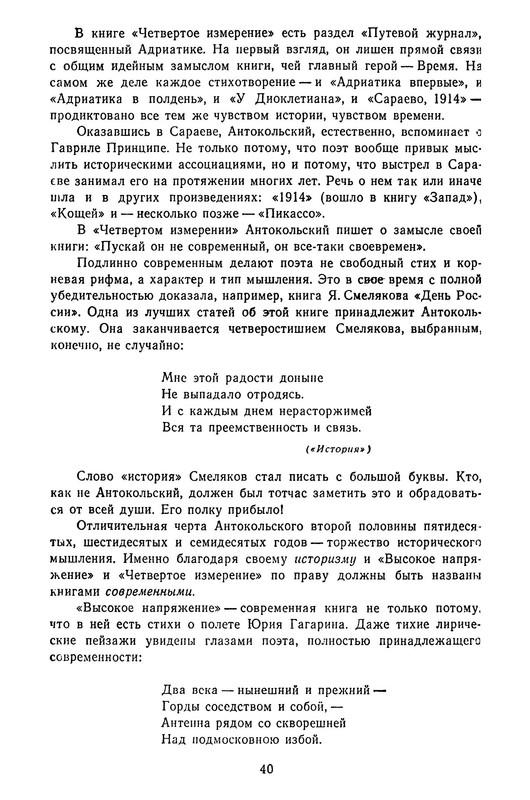 В книге «Четвертое измерение» есть раздел «Путевой журнал», посвященный Адриатике. На первый взгляд, он лишен прямой связи с общим идейным замыслом книги, чей главный герой — Время. На самом же деле каждое стихотворение — и «Адриатика впервые», и «Адриатика в полдень», и «У Диоклетиана», и «Сараево, 1914» — продиктовано все тем же чувством истории, чувством времени.

Оказавшись в Сараеве, Антокольский, естественно, вспоминает о Гавриле Принципе. Не только потому, что поэт вообще привык мыслить историческими ассоциациями, но и потому, что выстрел в Сараеве занимал его на протяжении многих лет. Речь о нем так или иначе шла и в других произведениях: «1914» (вошло в книгу «Запад»), «Кощей» и — несколько позже — «Пикассо».

В «Четвертом измерении» Антокольский пишет о замысле своей книги: «Пускай он не современный, он все-таки своевремен».

Подлинно современным делают поэта не свободный стих и корневая рифма, а характер и тип мышления. Это в свое время с полной убедительностью доказала, например, книга Я. Смелякова «День России». Одна из лучших статей об этой книге принадлежит Антокольскому. Она заканчивается четверостишием Смелякова, выбранным, конечно, не случайно:

Мне этой радости доныне
Не выпадало отродясь.
И с каждым днем нерасторжимей
Вся та преемственность и связь.

(«История»)

Слово «история» Смеляков стал писать с большой буквы. Кто, как не Антокольский, должен был тотчас заметить это и обрадоваться от всей души. Его полку прибыло!

Отличительная черта Антокольского второй половины пятидесятых, шестидесятых и семидесятых годов — торжество исторического мышления. Именно благодаря своему историзму и «Высокое напряжение» и «Четвертое измерение» по праву должны быть названы книгами современными.

«Высокое напряжение» — современная книга не только потому, что в ней есть стихи о полете Юрия Гагарина. Даже тихие лирические пейзажи увидены глазами поэта, полностью принадлежащего современности:

Два века — нынешний и прежний —
Горды соседством и собой, —
Антенна рядом со скворешней
Над подмосковною избой.

40